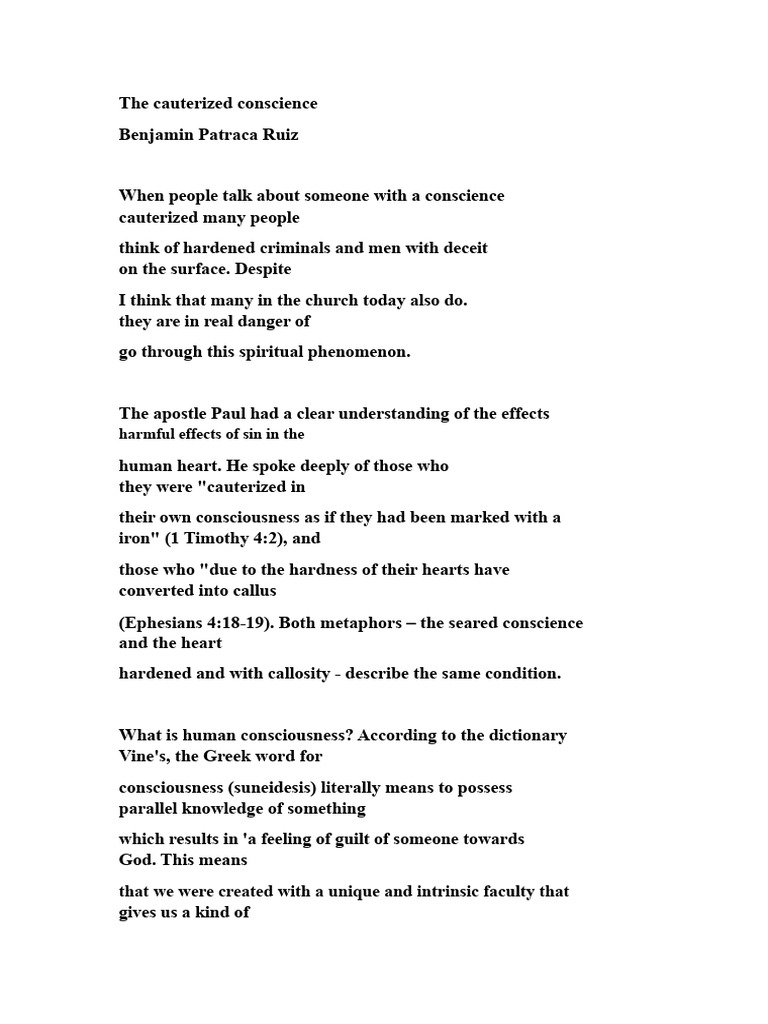 The cauterized conscience

Benjamin Patraca Ruiz

When people talk about someone with a conscience cauterized many people

think of hardened criminals and men with deceit on the surface. Despite

I think that many in the church today also do. they are in real danger of

go through this spiritual phenomenon.

The apostle Paul had a clear understanding of the effects harmful effects of sin in the

human heart. He spoke deeply of those who they were "cauterized in

their own consciousness as if they had been marked with a iron" (1 Timothy 4:2), and

those who "due to the hardness of their hearts have converted into callus

(Ephesians 4:18-19). Both metaphors – the seared conscience and the heart

hardened and with callosity - describe the same condition.

What is human consciousness? According to the dictionary Vine's, the Greek word for

consciousness (suneidesis) literally means to possess parallel knowledge of something

which results in 'a feeling of guilt of someone towards God. This means

that we were created with a unique and intrinsic faculty that gives us a kind of